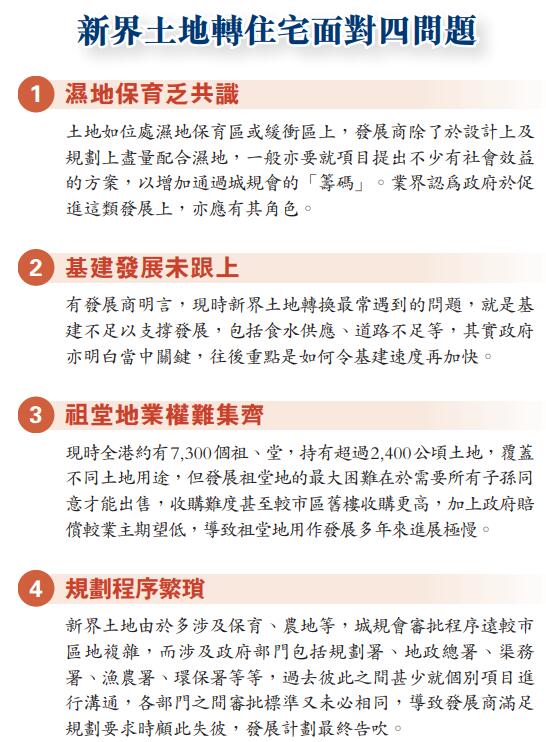 新界土地轉住宅面對四問題

1 濕地保育乏共識

土地如位處濕地保育區或緩衝區上，發展商除了於設計上及規劃上盡量配合濕地，一般亦要就項目提出不少有社會效益的方案，以增加通過城規會的「籌碼」。業界認爲政府於促進這類發展上，亦應有其角色。

2 基建發展未跟上

有發展商明言，現時新界土地轉換最常遇到的問題，就是基建不足以支撐發展，包括食水供應、道路不足等，其實政府亦明白當中關鍵，往後重點是如何令基建速度再加快。

3 祖堂地業權難集齊

現時全港約有7,300個祖、堂，持有超過2,400公頃土地，覆蓋不同土地用途，但發展祖堂地的最大困難在於需要所有子孫同意才能出售，收購難度甚至較市區舊樓收購更高，加上政府賠償較業主期望低，導致祖堂地用作發展多年來進展極慢。

4 規劃程序繁瑣

新界土地由於多涉及保育、農地等，城規會審批程序遠較市區地複雜，而涉及政府部門包括規劃署、地政總署、渠務署、漁農署、環保署等等，過去彼此之間甚少就個別項目進行溝通，各部門之間審批標準又未必相同，導致發展商滿足規劃要求時顧此失彼，發展計劃最終告吹。